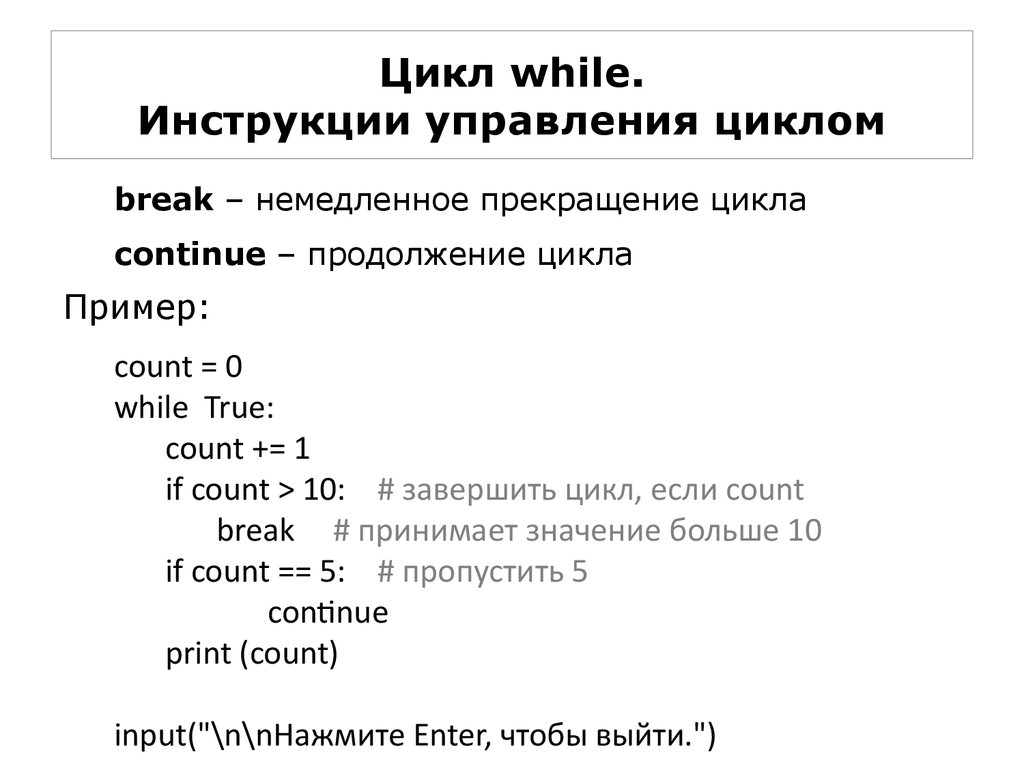 Цикл while.
Инструкции управления циклом

break – немедленное прекращение цикла

continue – продолжение цикла

Пример:

count = 0
while True:
count += 1
if count > 10: # завершить цикл, если count
break # принимает значение больше 10
if count == 5: # пропустить 5
continue
print (count)

input("\n\nНажмите Enter, чтобы выйти.")